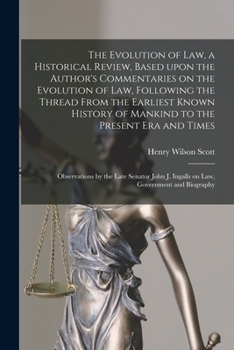 The Evolution of Law, a Historical Review, Based upon the Author's Commentaries on the Evolution of Law, Following the Thread From the Earliest Known History of Mankind to the Present Era and Times

Henry Wilson Scott

Observations by the Late Senator John J. Ingalls on Law, Government and Biography